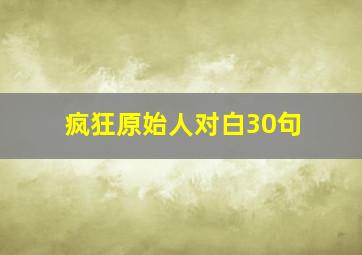 疯狂原始人对白30句